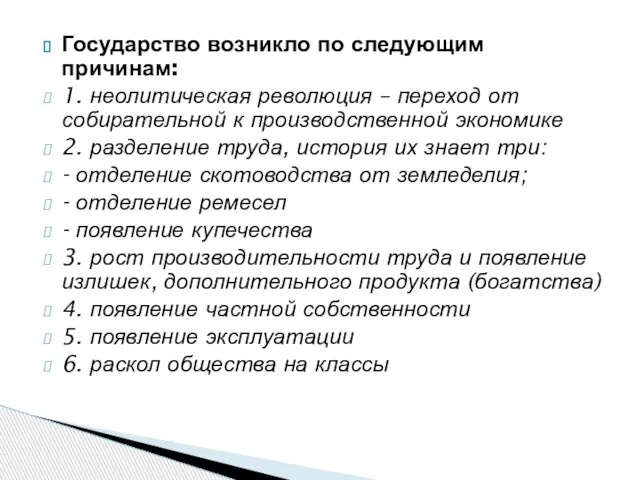 Государство возникло по следующим причинам:
1. неолитическая революция – переход от собирательной к производственной экономике
2. разделение труда, история их знает три:
- отделение скотоводства от земледелия;
- отделение ремесел
- появление купечества
3. рост производительности труда и появление излишек, дополнительного продукта (богатства)
4. появление частной собственности
5. появление эксплуатации
6. раскол общества на классы